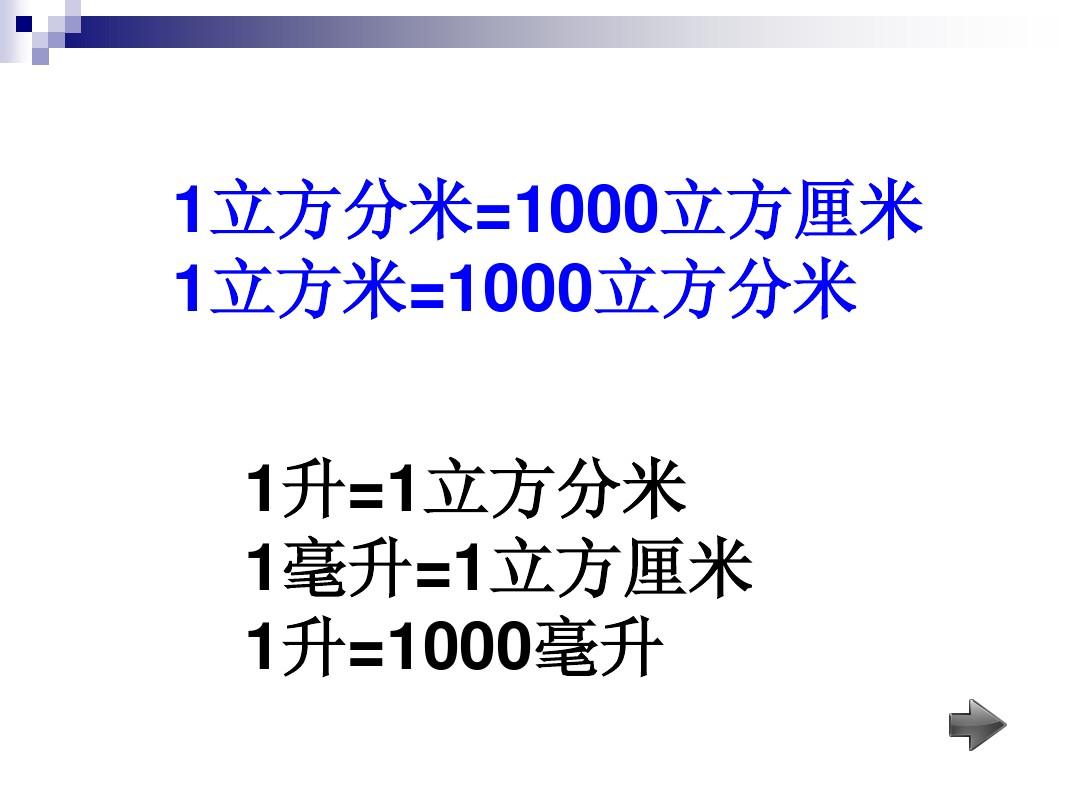 1立方分米=1000立方厘米
1立方米=1000立方分米

1升=1立方分米
1毫升=1立方厘米
1升=1000毫升